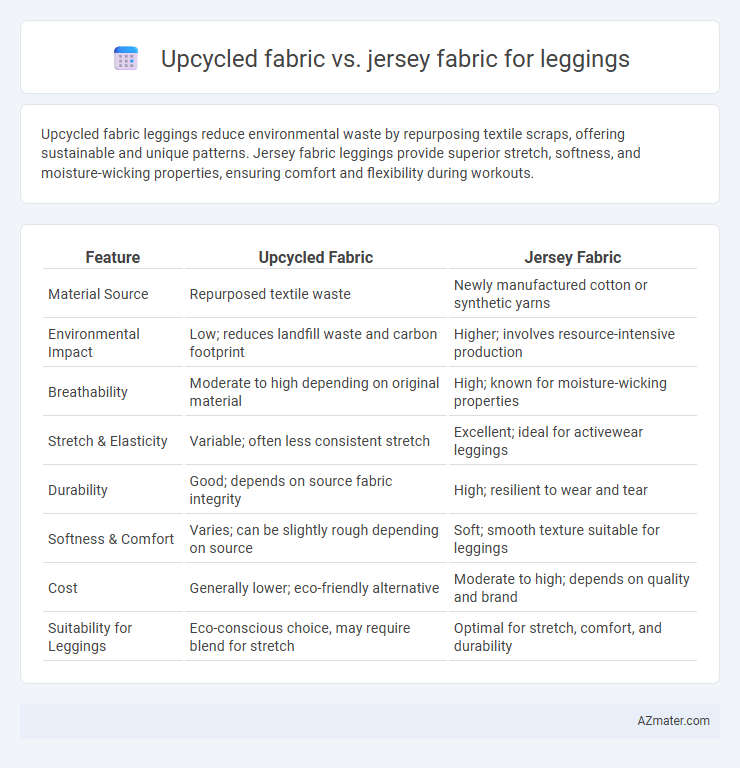 Upcycled fabric vs. jersey fabric for leggings

Upcycled fabric leggings reduce environmental waste by repurposing textile scraps, offering sustainable and unique patterns. Jersey fabric leggings provide superior stretch, softness, and moisture-wicking properties, ensuring comfort and flexibility during workouts.

| Feature | Upcycled Fabric | Jersey Fabric |
|---|---|---|
| Material Source | Repurposed textile waste | Newly manufactured cotton or synthetic yarns |
| Environmental Impact | Low; reduces landfill waste and carbon footprint | Higher; involves resource-intensive production |
| Breathability | Moderate to high depending on original material | High; known for moisture-wicking properties |
| Stretch & Elasticity | Variable; often less consistent stretch | Excellent; ideal for activewear leggings |
| Durability | Good; depends on source fabric integrity | High; resilient to wear and tear |
| Softness & Comfort | Varies; can be slightly rough depending on source | Soft; smooth texture suitable for leggings |
| Cost | Generally lower; eco-friendly alternative | Moderate to high; depends on quality and brand |
| Suitability for Leggings | Eco-conscious choice, may require blend for stretch | Optimal for stretch, comfort, and durability |

AZmater.com